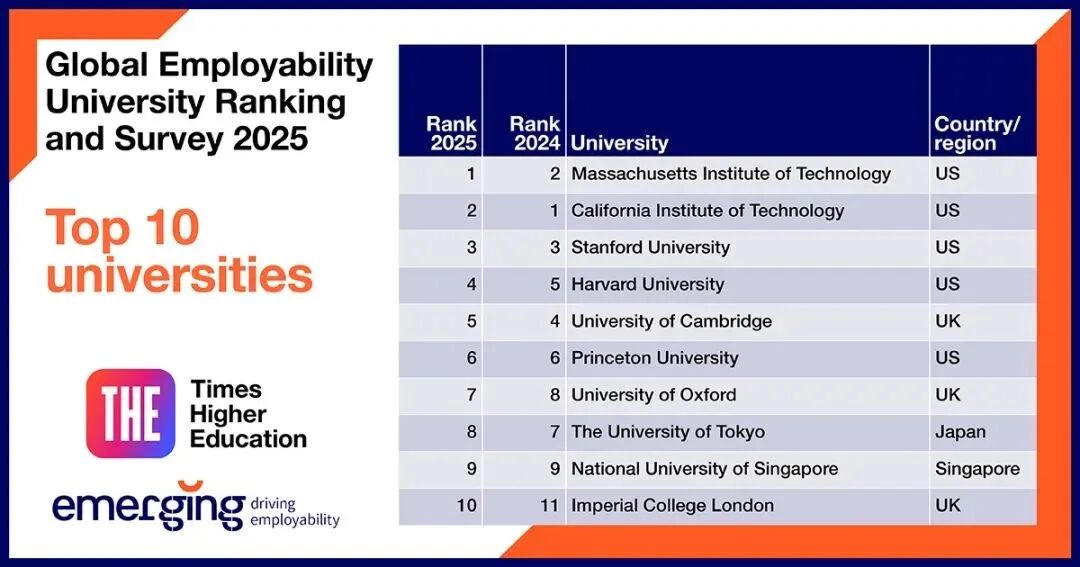 Global Employability University Ranking and Survey 2025

Top 10 universities

THE Times Higher Education

emerging driving employability

| Rank 2025 | Rank 2024 | University | Country/ region |
|---|---|---|---|
| 1 | 2 | Massachusetts Institute of Technology | US |
| 2 | 1 | California Institute of Technology | US |
| 3 | 3 | Stanford University | US |
| 4 | 5 | Harvard University | US |
| 5 | 4 | University of Cambridge | UK |
| 6 | 6 | Princeton University | US |
| 7 | 8 | University of Oxford | UK |
| 8 | 7 | The University of Tokyo | Japan |
| 9 | 9 | National University of Singapore | Singapore |
| 10 | 11 | Imperial College London | UK |